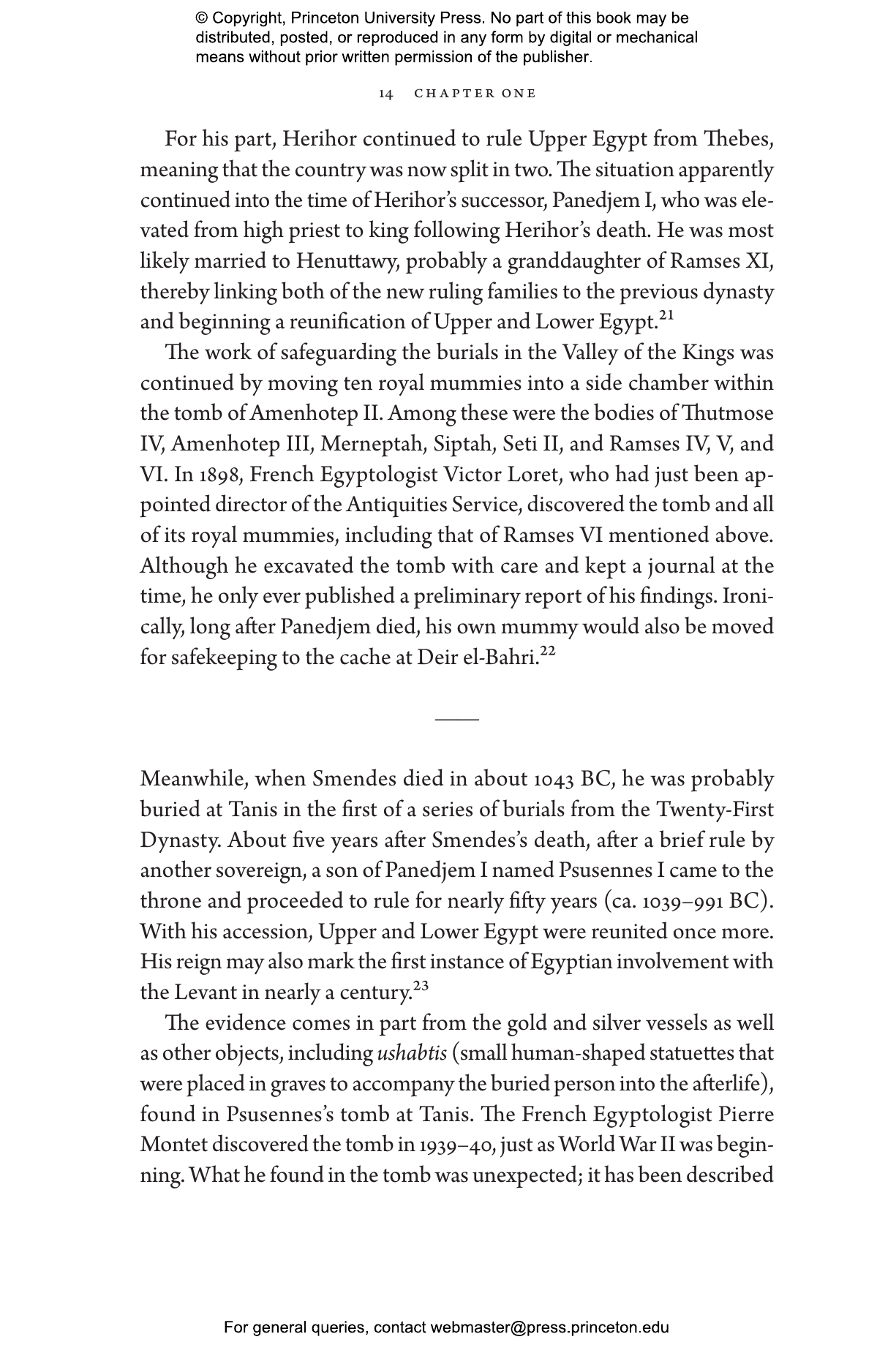 © Copyright, Princeton University Press. No part of this book may be distributed, posted, or reproduced in any form by digital or mechanical means without prior written permission of the publisher.

14 CHAPTER ONE

For his part, Herihor continued to rule Upper Egypt from Thebes, meaning that the country was now split in two. The situation apparently continued into the time of Herihor's successor, Panedjem I, who was elevated from high priest to king following Herihor's death. He was most likely married to Henuttawy, probably a granddaughter of Ramses XI, thereby linking both of the new ruling families to the previous dynasty and beginning a reunification of Upper and Lower Egypt.$^{21}$

The work of safeguarding the burials in the Valley of the Kings was continued by moving ten royal mummies into a side chamber within the tomb of Amenhotep II. Among these were the bodies of Thutmose IV, Amenhotep III, Merneptah, Siptah, Seti II, and Ramses IV, V, and VI. In 1898, French Egyptologist Victor Loret, who had just been appointed director of the Antiquities Service, discovered the tomb and all of its royal mummies, including that of Ramses VI mentioned above. Although he excavated the tomb with care and kept a journal at the time, he only ever published a preliminary report of his findings. Ironically, long after Panedjem died, his own mummy would also be moved for safekeeping to the cache at Deir el-Bahri.$^{22}$

Meanwhile, when Smendes died in about 1043 BC, he was probably buried at Tanis in the first of a series of burials from the Twenty-First Dynasty. About five years after Smendes's death, after a brief rule by another sovereign, a son of Panedjem I named Psusennes I came to the throne and proceeded to rule for nearly fifty years (ca. 1039–991 BC). With his accession, Upper and Lower Egypt were reunited once more. His reign may also mark the first instance of Egyptian involvement with the Levant in nearly a century.$^{23}$

The evidence comes in part from the gold and silver vessels as well as other objects, including ushabtis (small human-shaped statuettes that were placed in graves to accompany the buried person into the afterlife), found in Psusennes's tomb at Tanis. The French Egyptologist Pierre Montet discovered the tomb in 1939–40, just as World War II was beginning. What he found in the tomb was unexpected; it has been described

For general queries, contact webmaster@press.princeton.edu